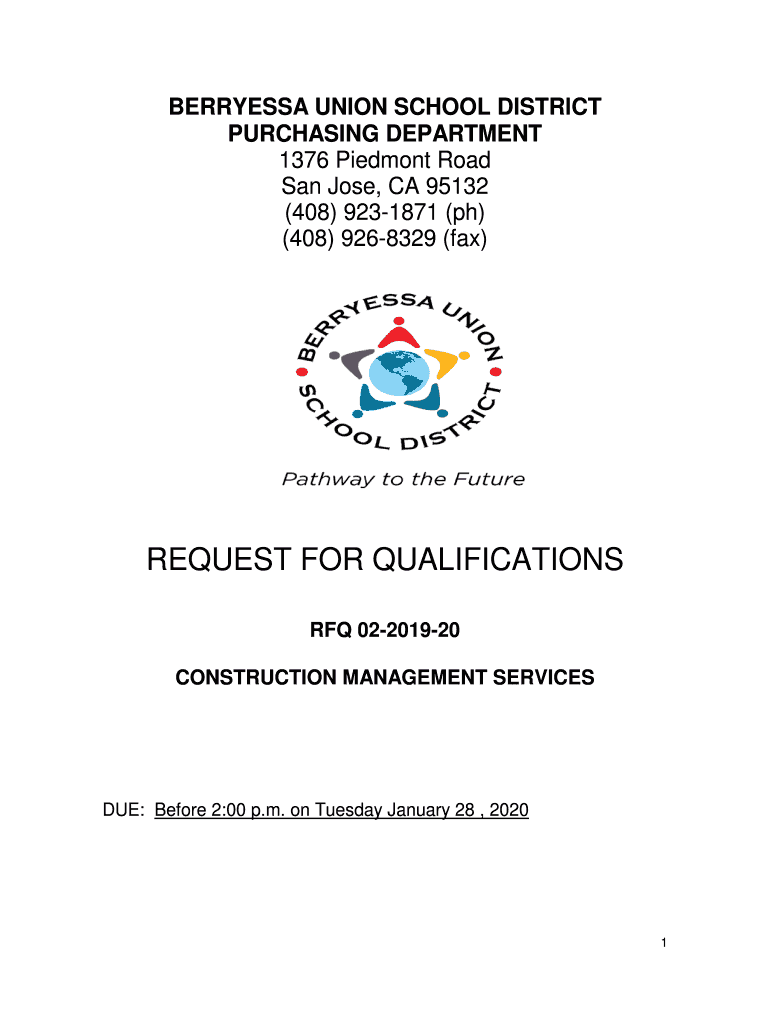 BERRYESSA UNION SCHOOL DISTRICT
PURCHASING DEPARTMENT
1376 Piedmont Road
San Jose, CA 95132
(408) 923-1871 (ph)
(408) 926-8329 (fax)

BERRYESSA UNION SCHOOL DISTRICT

Pathway to the Future

REQUEST FOR QUALIFICATIONS

RFQ 02-2019-20

CONSTRUCTION MANAGEMENT SERVICES

DUE: Before 2:00 p.m. on Tuesday January 28 , 2020

1